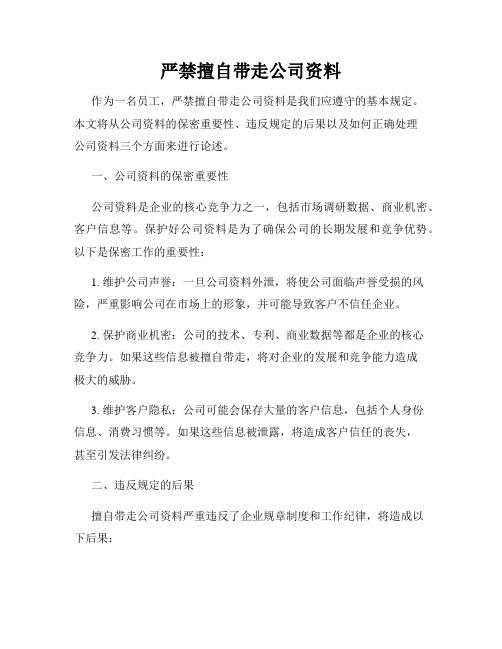 严禁擅自带走公司资料

作为一名员工，严禁擅自带走公司资料是我们应遵守的基本规定。本文将从公司资料的保密重要性、违反规定的后果以及如何正确处理公司资料三个方面来进行论述。

一、公司资料的保密重要性

公司资料是企业的核心竞争力之一，包括市场调研数据、商业机密、客户信息等。保护好公司资料是为了确保公司的长期发展和竞争优势。以下是保密工作的重要性：

1. 维护公司声誉：一旦公司资料外泄，将使公司面临声誉受损的风险，严重影响公司在市场上的形象，并可能导致客户不信任企业。

2. 保护商业机密：公司的技术、专利、商业数据等都是企业的核心竞争力。如果这些信息被擅自带走，将对企业的发展和竞争能力造成极大的威胁。

3. 维护客户隐私：公司可能会保存大量的客户信息，包括个人身份信息、消费习惯等。如果这些信息被泄露，将造成客户信任的丧失，甚至引发法律纠纷。

二、违反规定的后果

擅自带走公司资料严重违反了企业规章制度和工作纪律，将造成以下后果：